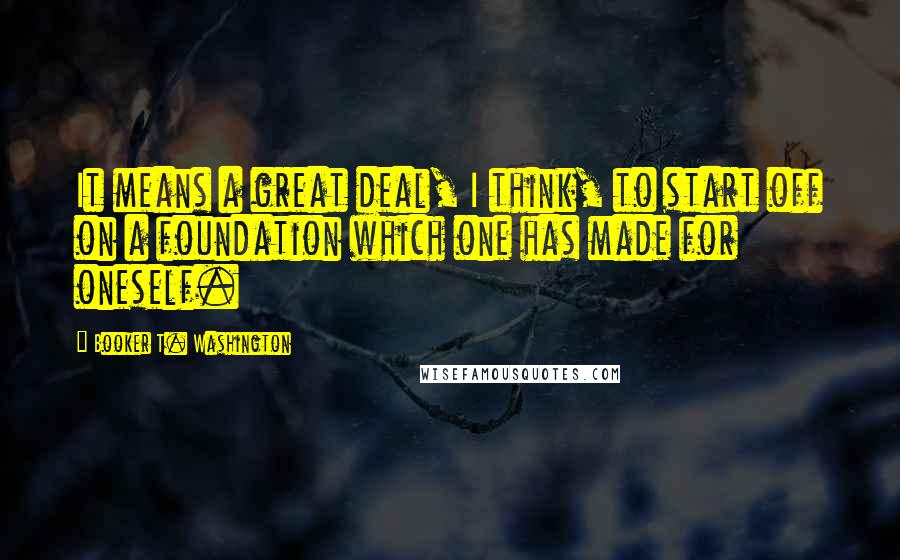 It means a great deal, I think, to start off on a foundation which one has made for oneself.

- Booker T. Washington

WISEFAMOUSQUOTES.COM